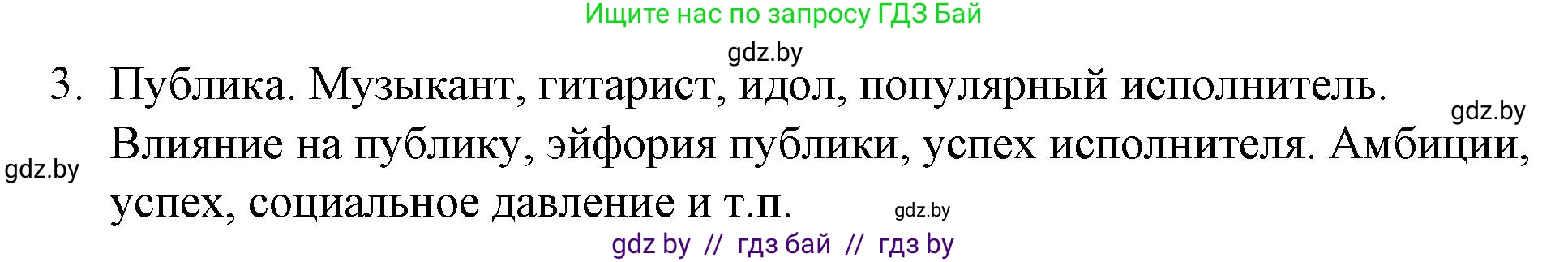 Ищите нас по запросу ГДЗ Бай

gdz.by

3. Публика. Музыкант, гитарист, идол, популярный исполнитель. Влияние на публику, эйфория публики, успех исполнителя. Амбиции, успех, социальное давление и т.п.

gdz.by

gdz.by

gdz.by

gdz by // гдз бай // гдз by